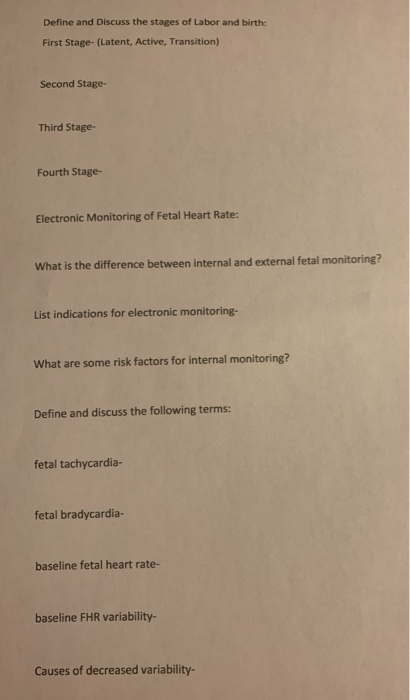 Define and Discuss the stages of Labor and birth:

First Stage- (Latent, Active, Transition)

Second Stage-

Third Stage-

Fourth Stage-

Electronic Monitoring of Fetal Heart Rate:

What is the difference between internal and external fetal monitoring?

List indications for electronic monitoring-

What are some risk factors for internal monitoring?

Define and discuss the following terms:

fetal tachycardia-

fetal bradycardia-

baseline fetal heart rate-

baseline FHR variability-

Causes of decreased variability-